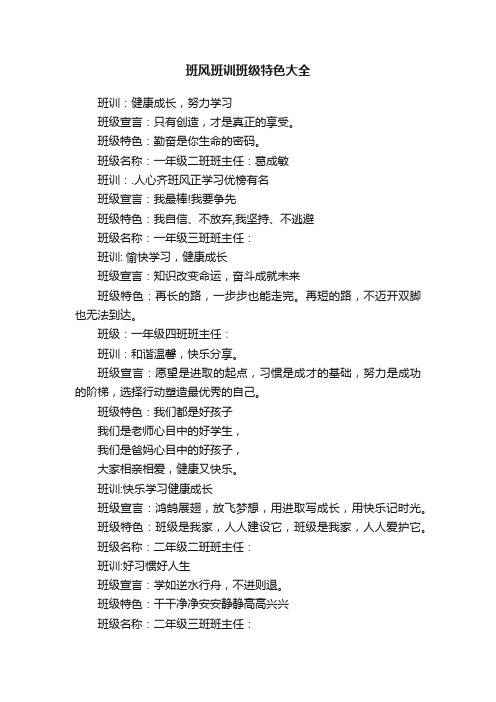 班风班训班级特色大全

班训：健康成长，努力学习

班级宣言：只有创造，才是真正的享受。

班级特色：勤奋是你生命的密码。

班级名称：一年级二班班主任：葛成敏

班训：.人心齐班风正学习优榜有名

班级宣言：我最棒!我要争先

班级特色：我自信、不放弃,我坚持、不逃避

班级名称：一年级三班班主任：

班训: 愉快学习，健康成长

班级宣言：知识改变命运，奋斗成就未来

班级特色：再长的路，一步步也能走完。再短的路，不迈开双脚也无法到达。

班级：一年级四班班主任：

班训：和谐温馨，快乐分享。

班级宣言：愿望是进取的起点，习惯是成才的基础，努力是成功的阶梯，选择行动塑造最优秀的自己。

班级特色：我们都是好孩子

我们是老师心目中的好学生，

我们是爸妈心目中的好孩子，

大家相亲相爱，健康又快乐。

班训:快乐学习健康成长

班级宣言：鸿鹄展翅，放飞梦想，用进取写成长，用快乐记时光。

班级特色：班级是我家，人人建设它，班级是我家，人人爱护它。

班级名称：二年级二班班主任：

班训:好习惯好人生

班级宣言：学如逆水行舟，不进则退。

班级特色：干干净净安安静静高高兴兴

班级名称：二年级三班班主任：